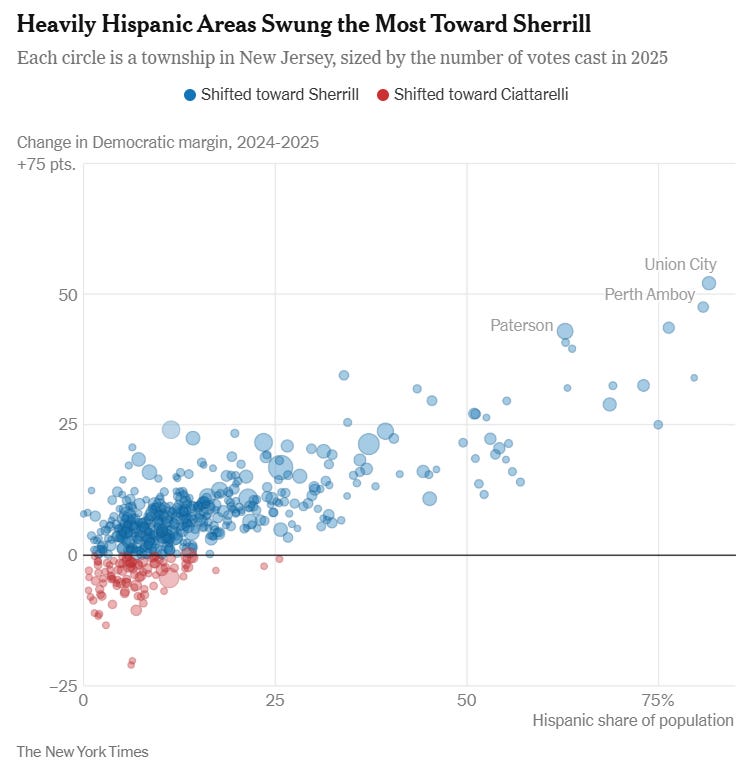 Heavily Hispanic Areas Swung the Most Toward Sherrill

Each circle is a township in New Jersey, sized by the number of votes cast in 2025

Shifted toward Sherrill   Shifted toward Ciattarelli

Change in Democratic margin, 2024-2025

+75 pts.

50

25

0

−25

Union City

Perth Amboy

Paterson

0

25

50

75%

Hispanic share of population

The New York Times